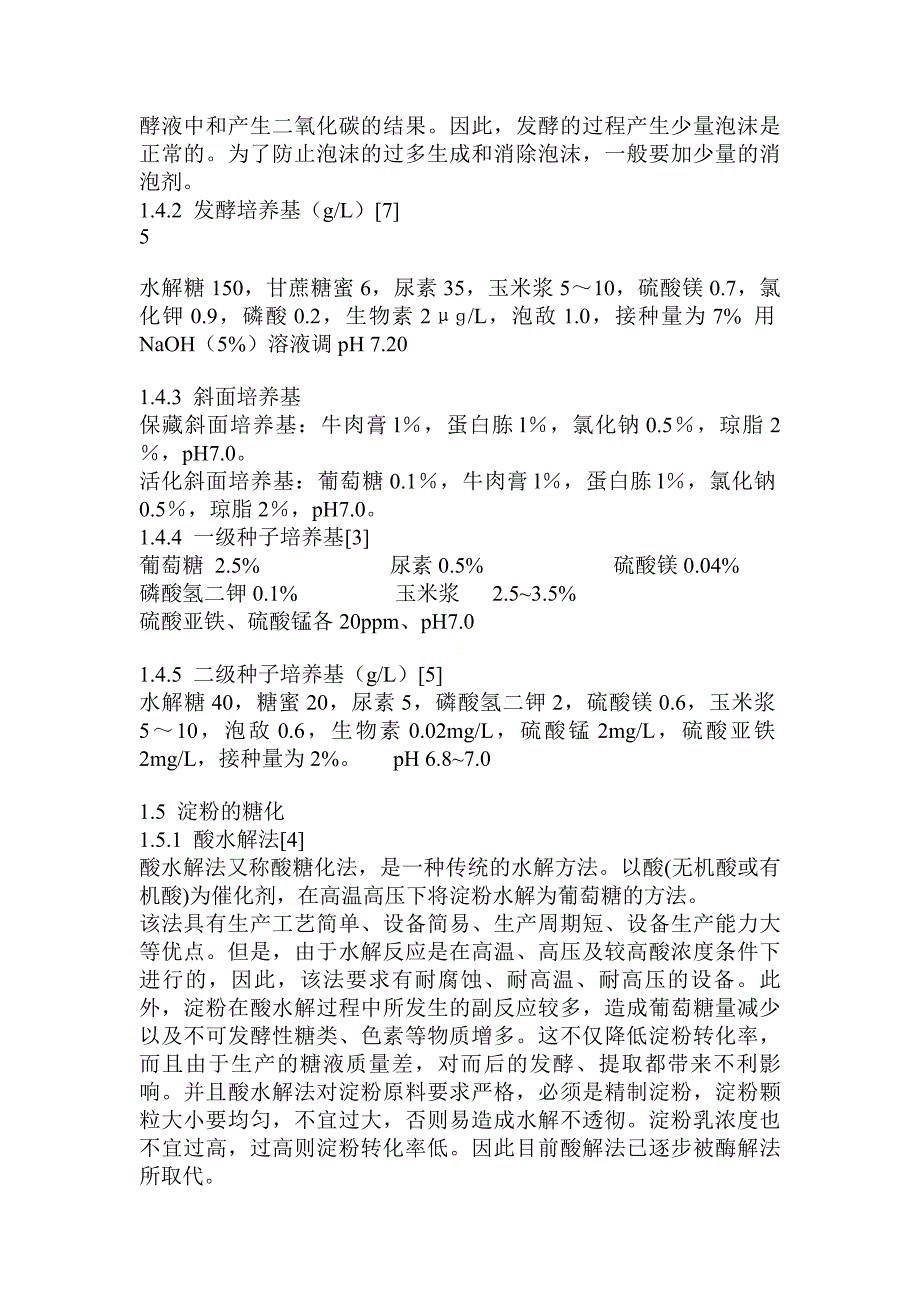 酵液中和产生二氧化碳的结果。因此，发酵的过程产生少量泡沫是正常的。为了防止泡沫的过多生成和消除泡沫，一般要加少量的消泡剂。
1.4.2 发酵培养基（g/L）[7]
5

水解糖 150，甘蔗糖蜜 6，尿素 35，玉米浆 5～10，硫酸镁 0.7，氯化钾 0.9，磷酸 0.2，生物素 2μg/L，泡敌 1.0，接种量为 7% 用 NaOH（5%）溶液调 pH 7.20

1.4.3 斜面培养基
保藏斜面培养基：牛肉膏 1%，蛋白胨 1%，氯化钠 0.5%，琼脂 2%，pH7.0。
活化斜面培养基：葡萄糖 0.1%，牛肉膏 1%，蛋白胨 1%，氯化钠 0.5%，琼脂 2%，pH7.0。
1.4.4 一级种子培养基[3]
葡萄糖 2.5% 尿素 0.5% 硫酸镁 0.04%
磷酸氢二钾 0.1% 玉米浆 2.5~3.5%
硫酸亚铁、硫酸锰各 20ppm、pH7.0

1.4.5 二级种子培养基（g/L）[5]
水解糖 40，糖蜜 20，尿素 5，磷酸氢二钾 2，硫酸镁 0.6，玉米浆 5～10，泡敌 0.6，生物素 0.02mg/L，硫酸锰 2mg/L，硫酸亚铁 2mg/L，接种量为 2%。 pH 6.8~7.0

1.5 淀粉的糖化
1.5.1 酸水解法[4]
酸水解法又称酸糖化法，是一种传统的水解方法。以酸(无机酸或有机酸)为催化剂，在高温高压下将淀粉水解为葡萄糖的方法。
该法具有生产工艺简单、设备简易、生产周期短、设备生产能力大等优点。但是，由于水解反应是在高温、高压及较高酸浓度条件下进行的，因此，该法要求有耐腐蚀、耐高温、耐高压的设备。此外，淀粉在酸水解过程中所发生的副反应较多，造成葡萄糖量减少以及不可发酵性糖类、色素等物质增多。这不仅降低淀粉转化率，而且由于生产的糖液质量差，对而后的发酵、提取都带来不利影响。并且酸水解法对淀粉原料要求严格，必须是精制淀粉，淀粉颗粒大小要均匀，不宜过大，否则易造成水解不透彻。淀粉乳浓度也不宜过高，过高则淀粉转化率低。因此目前酸解法已逐步被酶解法所取代。